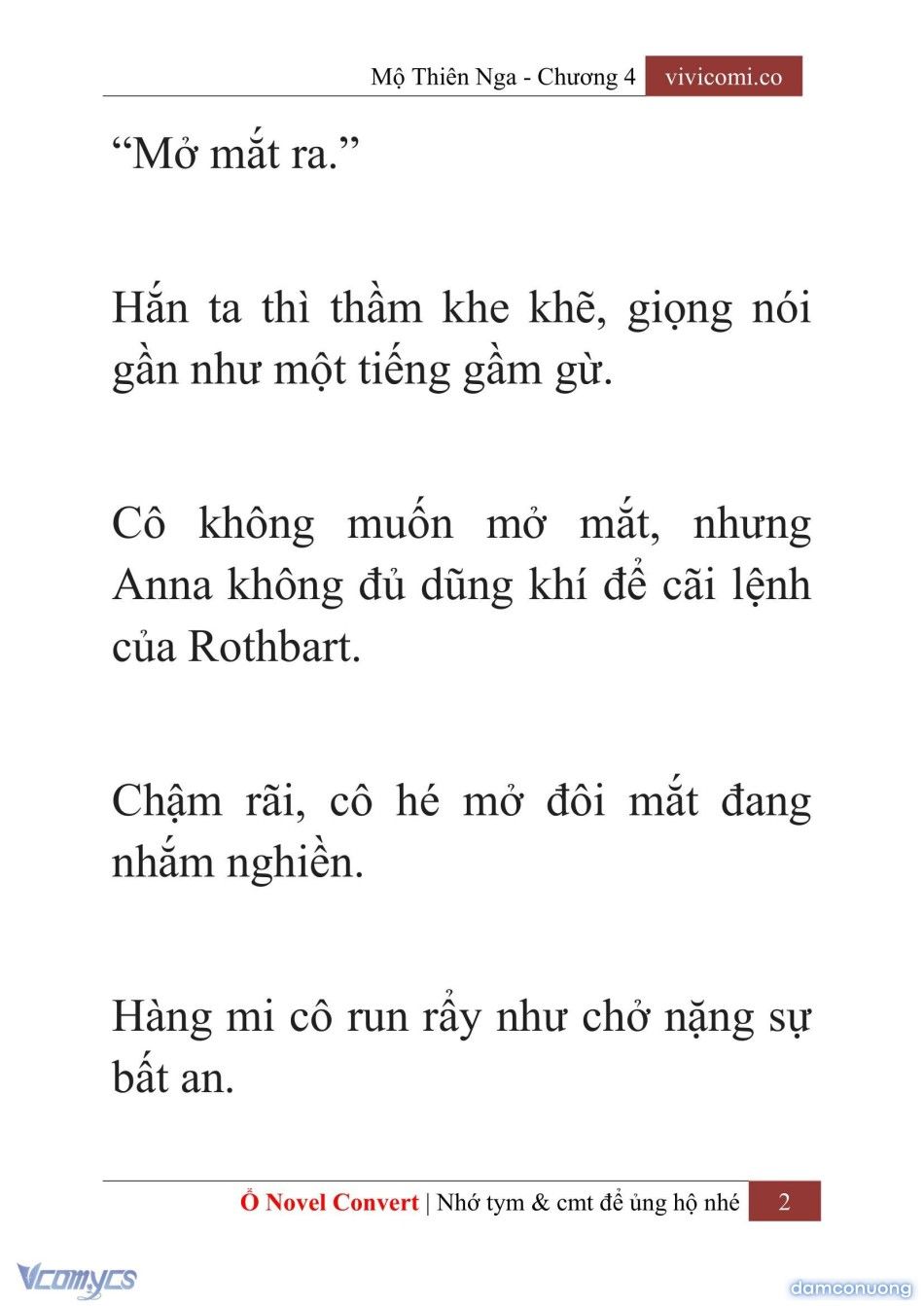 Mộ Thiên Nga - Chương 4 vivicomi.co

“Mở mắt ra.”

Hắn ta thì thầm khe khẽ, giọng nói gần như một tiếng gầm gừ.

Cô không muốn mở mắt, nhưng Anna không đủ dũng khí để cãi lệnh của Rothbart.

Chậm rãi, cô hé mở đôi mắt đang nhắm nghiền.

Hàng mi cô run rẩy như chở nặng sự bất an.

Ổ Novel Convert | Nhớ tym & cmt để ủng hộ nhé 2

Vcomycs

damconuong